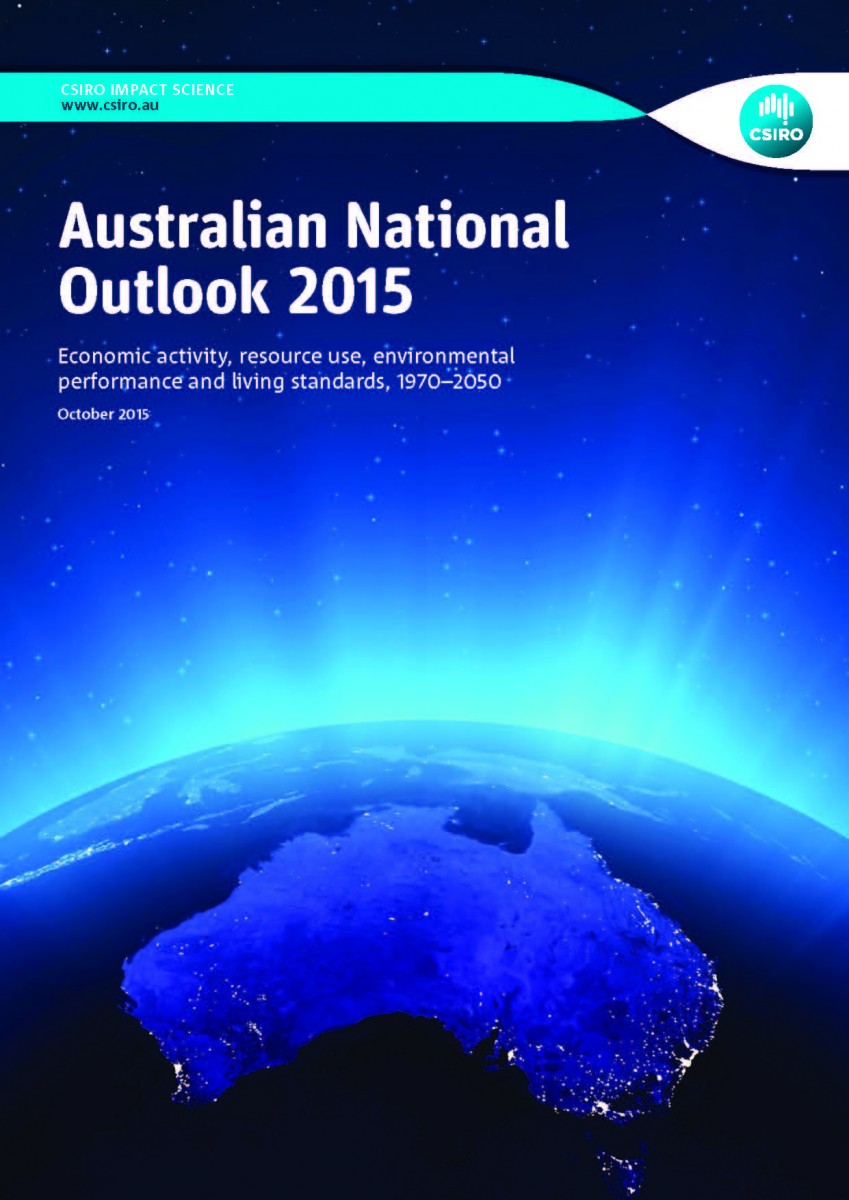 CSIRO IMPACT SCIENCE
www.csiro.au

CSIRO

Australian National Outlook 2015

Economic activity, resource use, environmental performance and living standards, 1970–2050

October 2015